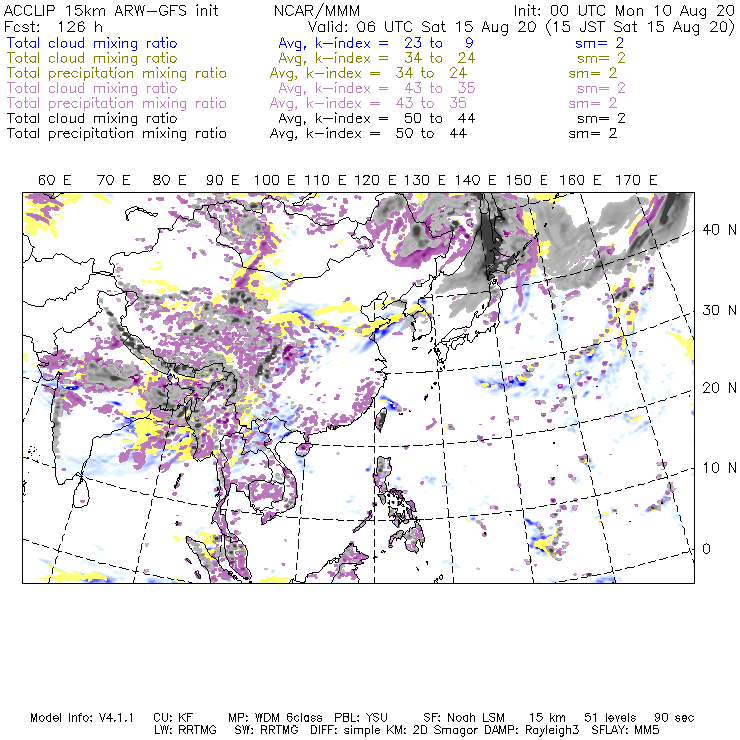 ACCLIP 15km ARW-GFS init NCAR/MMM Init: 00 UTC Mon 10 Aug 20
Fcst: 126 h Valid: 06 UTC Sat 15 Aug 20 (15 JST Sat 15 Aug 20)
Total cloud mixing ratio Avg, k-index = 23 to 9 sm= 2
Total cloud mixing ratio Avg, k-index = 34 to 24 sm= 2
Total precipitation mixing ratio Avg, k-index = 34 to 24 sm= 2
Total cloud mixing ratio Avg, k-index = 43 to 35 sm= 2
Total precipitation mixing ratio Avg, k-index = 43 to 35 sm= 2
Total cloud mixing ratio Avg, k-index = 50 to 44 sm= 2
Total precipitation mixing ratio Avg, k-index = 50 to 44 sm= 2

60 E 70 E 80 E 90 E 100 E 110 E 120 E 130 E 140 E 150 E 160 E 170 E

40 N
30 N
20 N
10 N
0

Model Info: V4.1.1 CU: KF MP: WDM 6class PBL: YSU SF: Noah LSM 15 km 51 levels 90 sec
LW: RRTMG SW: RRTMG DIFF: simple KM: 2D Smagor DAMP: Rayleigh3 SFLAY: MM5